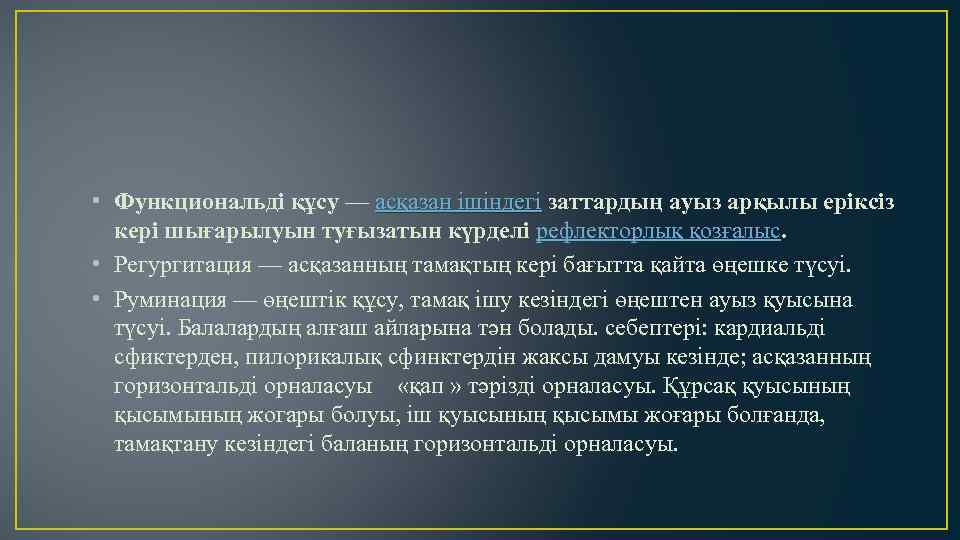 • Функциональді құсу — асқазан ішіндегі заттардың ауыз арқылы еріксіз кері шығарылуын туғызатын күрделі рефлекторлық қозғалыс.

• Регургитация — асқазанның тамақтың кері бағытта қайта өңешке түсуі.

• Руминация — өңештік құсу, тамақ ішу кезіндегі өңештен ауыз қуысына түсуі. Балалардың алғаш айларына тән болады. себептері: кардиальді сфиктерден, пилорикалық сфинктердін жаксы дамуы кезінде; асқазанның горизонтальді орналасуы «қап » тәрізді орналасуы. Құрсақ қуысының қысымының жогары болуы, іш қуысының қысымы жоғары болғанда, тамақтану кезіндегі баланың горизонтальді орналасуы.